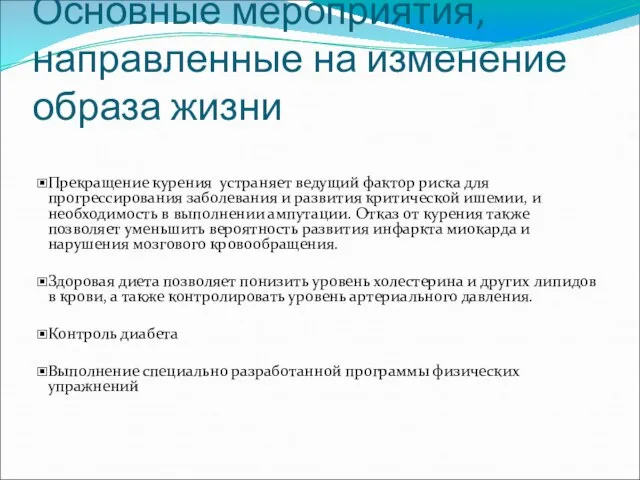 Основные мероприятия, направленные на изменение образа жизни

Прекращение курения устраняет ведущий фактор риска для прогрессирования заболевания и развития критической ишемии, и необходимость в выполнении ампутации. Отказ от курения также позволяет уменьшить вероятность развития инфаркта миокарда и нарушения мозгового кровообращения.

Здоровая диета позволяет понизить уровень холестерина и других липидов в крови, а также контролировать уровень артериального давления.

Контроль диабета

Выполнение специально разработанной программы физических упражнений